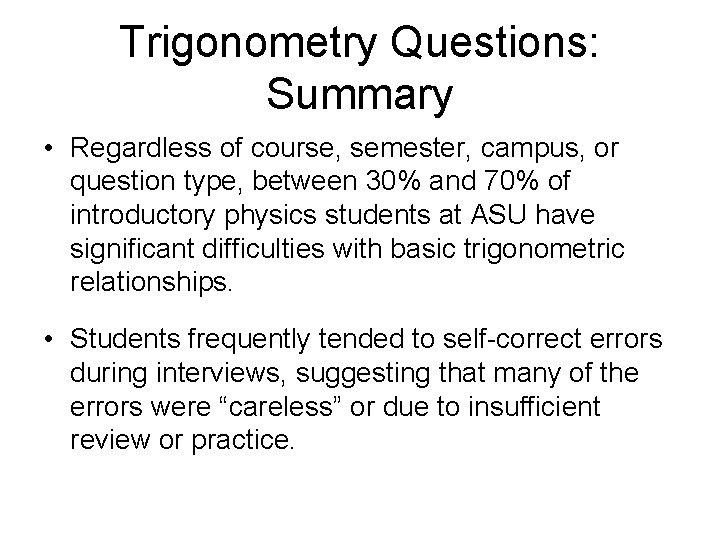 Trigonometry Questions: Summary

• Regardless of course, semester, campus, or question type, between 30% and 70% of introductory physics students at ASU have significant difficulties with basic trigonometric relationships.

• Students frequently tended to self-correct errors during interviews, suggesting that many of the errors were “careless” or due to insufficient review or practice.